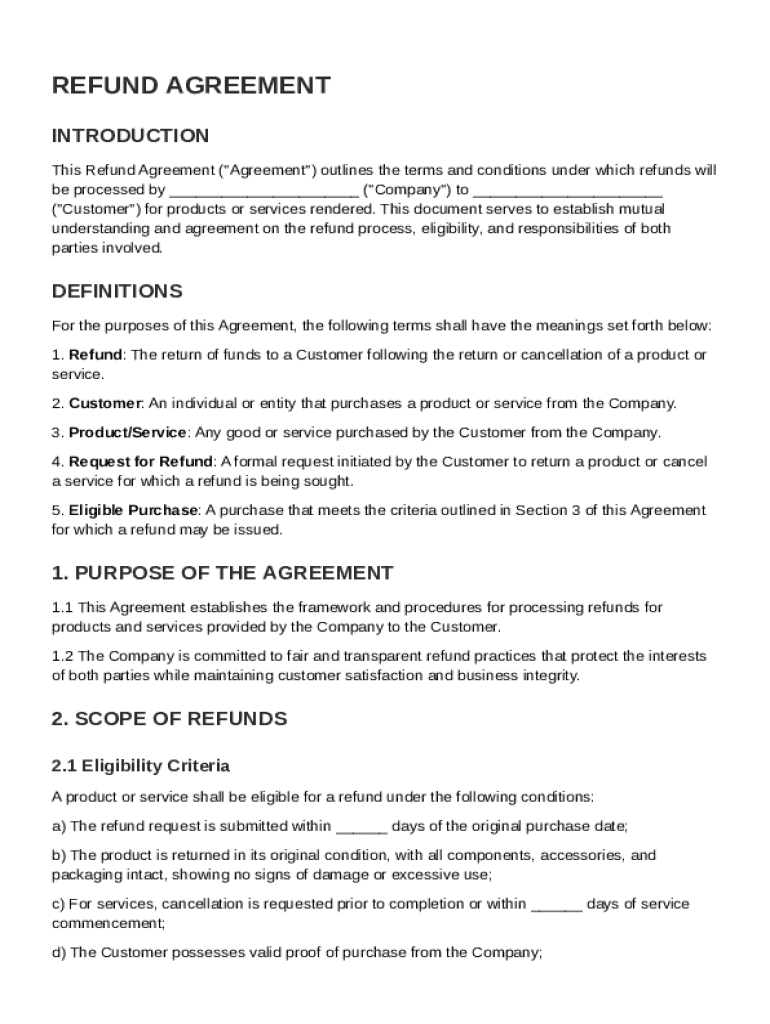 REFUND AGREEMENT

INTRODUCTION

This Refund Agreement ("Agreement") outlines the terms and conditions under which refunds will be processed by ______________________ ("Company") to ______________________ ("Customer") for products or services rendered. This document serves to establish mutual understanding and agreement on the refund process, eligibility, and responsibilities of both parties involved.

DEFINITIONS

For the purposes of this Agreement, the following terms shall have the meanings set forth below:

1. Refund: The return of funds to a Customer following the return or cancellation of a product or service.

2. Customer: An individual or entity that purchases a product or service from the Company.

3. Product/Service: Any good or service purchased by the Customer from the Company.

4. Request for Refund: A formal request initiated by the Customer to return a product or cancel a service for which a refund is being sought.

5. Eligible Purchase: A purchase that meets the criteria outlined in Section 3 of this Agreement for which a refund may be issued.

1. PURPOSE OF THE AGREEMENT

1.1 This Agreement establishes the framework and procedures for processing refunds for products and services provided by the Company to the Customer.

1.2 The Company is committed to fair and transparent refund practices that protect the interests of both parties while maintaining customer satisfaction and business integrity.

2. SCOPE OF REFUNDS

2.1 Eligibility Criteria

A product or service shall be eligible for a refund under the following conditions:

a) The refund request is submitted within ______ days of the original purchase date;

b) The product is returned in its original condition, with all components, accessories, and packaging intact, showing no signs of damage or excessive use;

c) For services, cancellation is requested prior to completion or within ______ days of service commencement;

d) The Customer possesses valid proof of purchase from the Company;